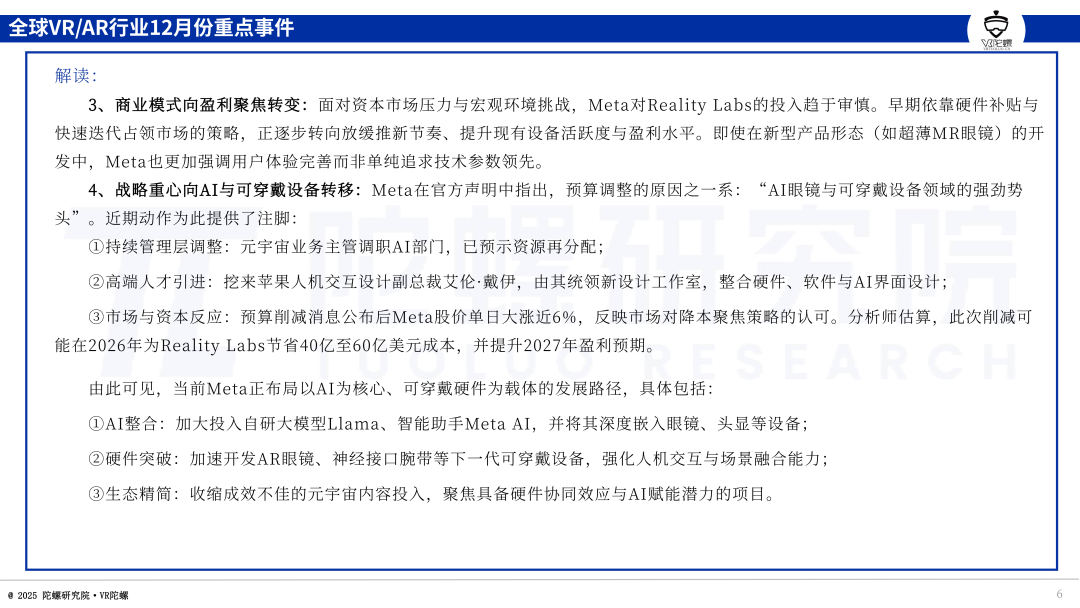 全球VR/AR行业12月份重点事件

VR陀螺

解读：

3、商业模式向盈利聚焦转变：面对资本市场压力与宏观环境挑战，Meta对Reality Labs的投入趋于审慎。早期依靠硬件补贴与快速迭代占领市场的策略，正逐步转向放缓推新节奏、提升现有设备活跃度与盈利水平。即使在新型产品形态（如超薄MR眼镜）的开发中，Meta也更加强调用户体验完善而非单纯追求技术参数领先。

4、战略重心向AI与可穿戴设备转移：Meta在官方声明中指出，预算调整的原因之一系：“AI眼镜与可穿戴设备领域的强劲势头”。近期动作为此提供了注脚：

①持续管理层调整：元宇宙业务主管调职AI部门，已预示资源再分配；

②高端人才引进：挖来苹果人机交互设计副总裁艾伦·戴伊，由其统领新设计工作室，整合硬件、软件与AI界面设计；

③市场与资本反应：预算削减消息公布后Meta股价单日大涨近6%，反映市场对降本聚焦策略的认可。分析师估算，此次削减可能在2026年为Reality Labs节省40亿至60亿美元成本，并提升2027年盈利预期。

由此可见，当前Meta正布局以AI为核心、可穿戴硬件为载体的发展路径，具体包括：

①AI整合：加大投入自研大模型Llama、智能助手Meta AI，并将其深度嵌入眼镜、头显等设备；

②硬件突破：加速开发AR眼镜、神经接口腕带等下一代可穿戴设备，强化人机交互与场景融合能力；

③生态精简：收缩成效不佳的元宇宙内容投入，聚焦具备硬件协同效应与AI赋能潜力的项目。

陀螺研究院
TUOLUO RESEARCH

@ 2025 陀螺研究院·VR陀螺

6